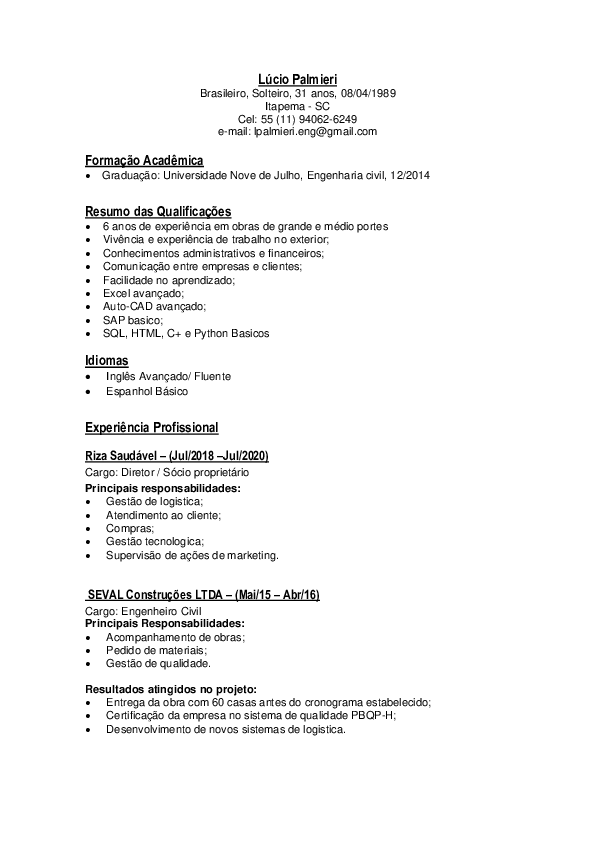 Lúcio Palmieri
Brasileiro, Solteiro, 31 anos, 08/04/1989
Itapema - SC
Cel: 55 (11) 94062-6249
e-mail: lpalmieri.eng@gmail.com

Formação Acadêmica
• Graduação: Universidade Nove de Julho, Engenharia civil, 12/2014

Resumo das Qualificações
• 6 anos de experiência em obras de grande e médio portes
• Vivência e experiência de trabalho no exterior;
• Conhecimentos administrativos e financeiros;
• Comunicação entre empresas e clientes;
• Facilidade no aprendizado;
• Excel avançado;
• Auto-CAD avançado;
• SAP basico;
• SQL, HTML, C+ e Python Basicos

Idiomas
• Inglês Avançado/ Fluente
• Espanhol Básico

Experiência Profissional

Riza Saudável – (Jul/2018 –Jul/2020)
Cargo: Diretor / Sócio proprietário
Principais responsabilidades:
• Gestão de logistica;
• Atendimento ao cliente;
• Compras;
• Gestão tecnologica;
• Supervisão de ações de marketing.

SEVAL Construções LTDA – (Mai/15 – Abr/16)
Cargo: Engenheiro Civil
Principais Responsabilidades:
• Acompanhamento de obras;
• Pedido de materiais;
• Gestão de qualidade.

Resultados atingidos no projeto:
• Entrega da obra com 60 casas antes do cronograma estabelecido;
• Certificação da empresa no sistema de qualidade PBQP-H;
• Desenvolvimento de novos sistemas de logistica.